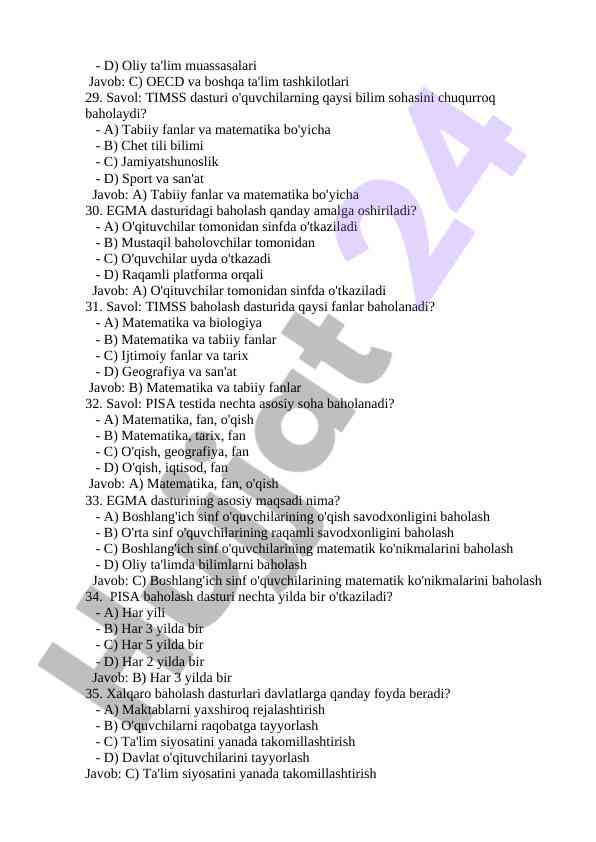 - D) Oliy ta'lim muassasalari
Javob: C) OECD va boshqa ta'lim tashkilotlari
29. Savol: TIMSS dasturi o'quvchilarning qaysi bilim sohasini chuqurroq baholaydi?
- A) Tabiiy fanlar va matematika bo'yicha
- B) Chet tili bilimi
- C) Jamiyatshunoslik
- D) Sport va san'at
Javob: A) Tabiiy fanlar va matematika bo'yicha
30. EGMA dasturidagi baholash qanday amalga oshiriladi?
- A) O'qituvchilar tomonidan sinfda o'tkaziladi
- B) Mustaqil baholovchilar tomonidan
- C) O'quvchilar uyda o'tkazadi
- D) Raqamli platforma orqali
Javob: A) O'qituvchilar tomonidan sinfda o'tkaziladi
31. Savol: TIMSS baholash dasturida qaysi fanlar baholanadi?
- A) Matematika va biologiya
- B) Matematika va tabiiy fanlar
- C) Ijtimoiy fanlar va tarix
- D) Geografiya va san'at
Javob: B) Matematika va tabiiy fanlar
32. Savol: PISA testida nechta asosiy soha baholanadi?
- A) Matematika, fan, o'qish
- B) Matematika, tarix, fan
- C) O'qish, geografiya, fan
- D) O'qish, iqtisod, fan
Javob: A) Matematika, fan, o'qish
33. EGMA dasturining asosiy maqsadi nima?
- A) Boshlang'ich sinf o'quvchilarining o'qish savodxonligini baholash
- B) O'rta sinf o'quvchilarining raqamli savodxonligini baholash
- C) Boshlang'ich sinf o'quvchilarining matematik ko'nikmalarini baholash
- D) Oliy ta'limda bilimlarni baholash
Javob: C) Boshlang'ich sinf o'quvchilarining matematik ko'nikmalarini baholash
34. PISA baholash dasturi nechta yilda bir o'tkaziladi?
- A) Har yili
- B) Har 3 yilda bir
- C) Har 5 yilda bir
- D) Har 2 yilda bir
Javob: B) Har 3 yilda bir
35. Xalqaro baholash dasturlari davlatlarga qanday foyda beradi?
- A) Maktablarni yaxshiroq rejalashtirish
- B) O'quvchilarni raqobatga tayyorlash
- C) Ta'lim siyosatini yanada takomillashtirish
- D) Davlat o'qituvchilarini tayyorlash
Javob: C) Ta'lim siyosatini yanada takomillashtirish

Hujjat 24